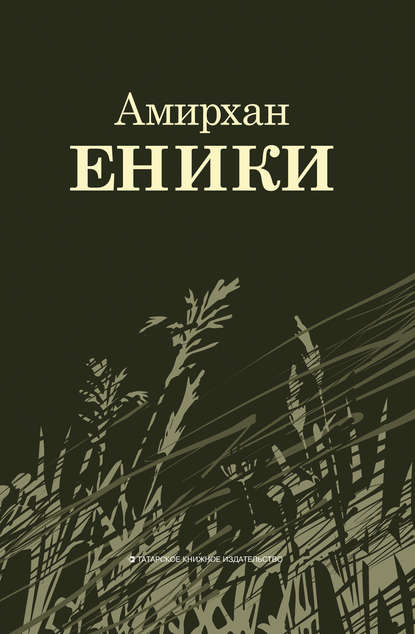 Амирхан
ЕНИКИ

ТАТАРСКОЕ КНИЖНОЕ ИЗДАТЕЛЬСТВО